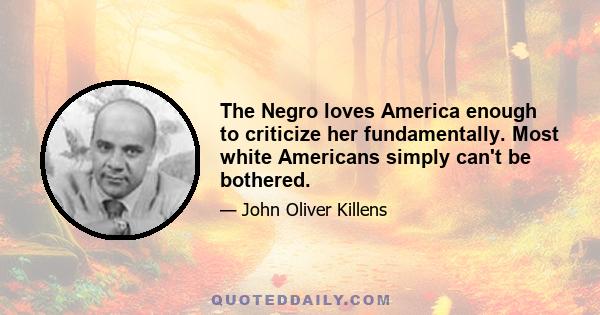 The Negro loves America enough to criticize her fundamentally. Most white Americans simply can't be bothered.

— John Oliver Killens

QUOTEDDAILY.COM